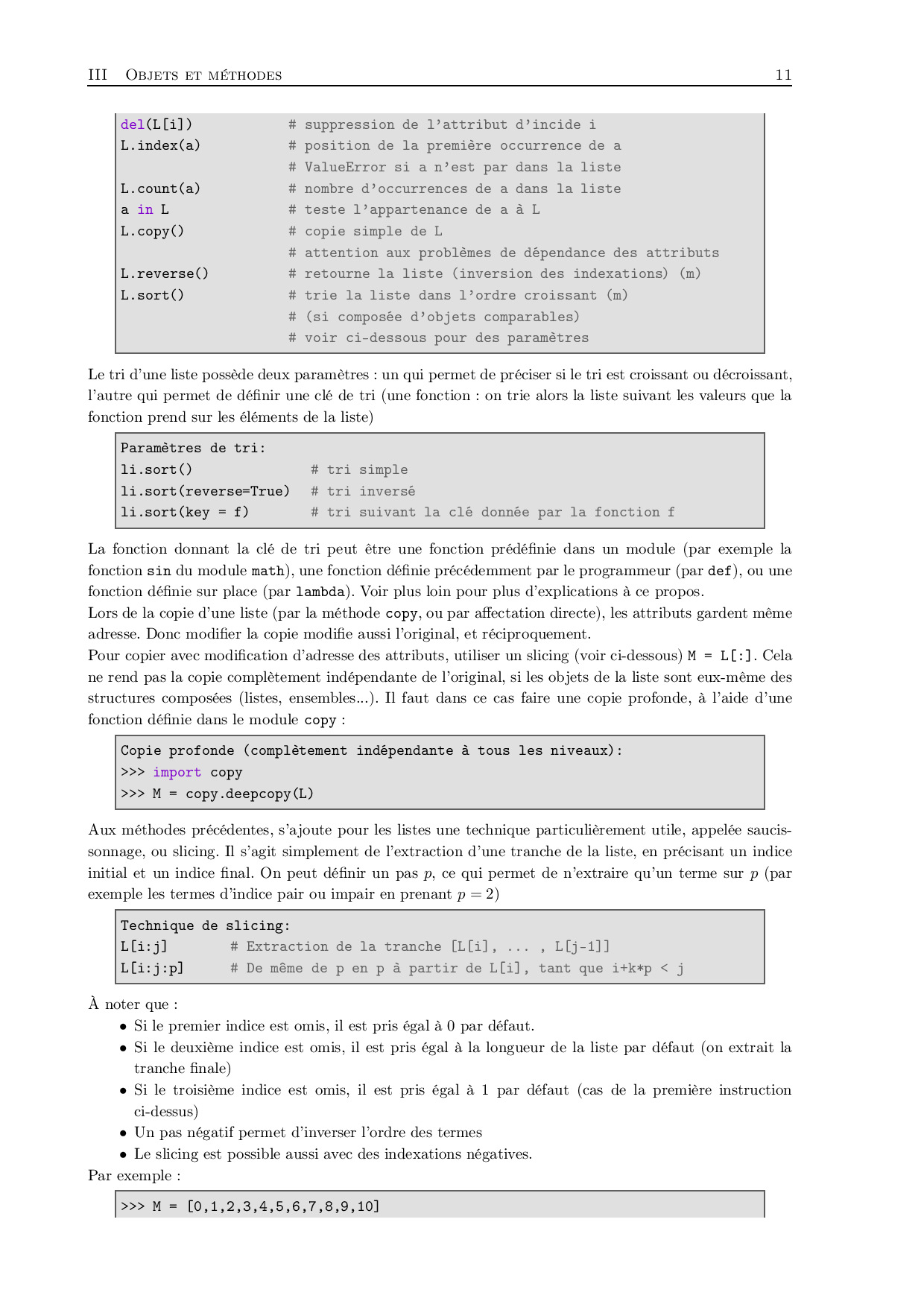 III Objets et méthodes 11

del(L[i])            # suppression de l'attribut d'incide i
L.index(a)           # position de la première occurrence de a
                     # ValueError si a n'est par dans la liste
L.count(a)           # nombre d'occurrences de a dans la liste
a in L               # teste l'appartenance de a à L
L.copy()             # copie simple de L
                     # attention aux problèmes de dépendance des attributs
L.reverse()          # retourne la liste (inversion des indexations) (m)
L.sort()             # trie la liste dans l'ordre croissant (m)
                     # (si composée d'objets comparables)
                     # voir ci-dessous pour des paramètres

Le tri d'une liste possède deux paramètres : un qui permet de préciser si le tri est croissant ou décroissant, l'autre qui permet de définir une clé de tri (une fonction : on trie alors la liste suivant les valeurs que la fonction prend sur les éléments de la liste)

Paramètres de tri:
li.sort()              # tri simple
li.sort(reverse=True)  # tri inversé
li.sort(key = f)       # tri suivant la clé donnée par la fonction f

La fonction donnant la clé de tri peut être une fonction prédéfinie dans un module (par exemple la fonction sin du module math), une fonction définie précédemment par le programmeur (par def), ou une fonction définie sur place (par lambda). Voir plus loin pour plus d'explications à ce propos.
Lors de la copie d'une liste (par la méthode copy, ou par affectation directe), les attributs gardent même adresse. Donc modifier la copie modifie aussi l'original, et réciproquement.
Pour copier avec modification d'adresse des attributs, utiliser un slicing (voir ci-dessous) M = L[:]. Cela ne rend pas la copie complètement indépendante de l'original, si les objets de la liste sont eux-même des structures composées (listes, ensembles...). Il faut dans ce cas faire une copie profonde, à l'aide d'une fonction définie dans le module copy :

Copie profonde (complètement indépendante à tous les niveaux):
>>> import copy
>>> M = copy.deepcopy(L)

Aux méthodes précédentes, s'ajoute pour les listes une technique particulièrement utile, appelée saucissonnage, ou slicing. Il s'agit simplement de l'extraction d'une tranche de la liste, en précisant un indice initial et un indice final. On peut définir un pas $p$, ce qui permet de n'extraire qu'un terme sur $p$ (par exemple les termes d'indice pair ou impair en prenant $p = 2$)

Technique de slicing:
L[i:j]      # Extraction de la tranche [L[i], ... , L[j-1]]
L[i:j:p]    # De même de p en p à partir de L[i], tant que i+k*p < j

À noter que :
• Si le premier indice est omis, il est pris égal à 0 par défaut.
• Si le deuxième indice est omis, il est pris égal à la longueur de la liste par défaut (on extrait la tranche finale)
• Si le troisième indice est omis, il est pris égal à 1 par défaut (cas de la première instruction ci-dessus)
• Un pas négatif permet d'inverser l'ordre des termes
• Le slicing est possible aussi avec des indexations négatives.
Par exemple :

>>> M = [0,1,2,3,4,5,6,7,8,9,10]